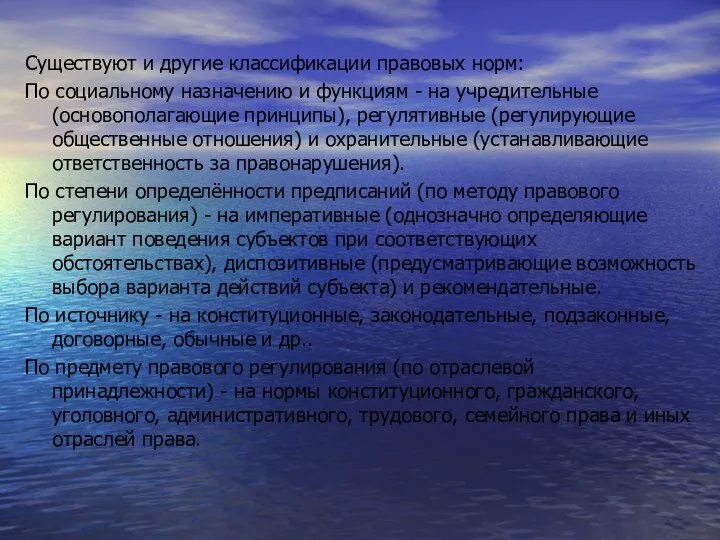 Существуют и другие классификации правовых норм:

По социальному назначению и функциям - на учредительные (основополагающие принципы), регулятивные (регулирующие общественные отношения) и охранительные (устанавливающие ответственность за правонарушения).

По степени определённости предписаний (по методу правового регулирования) - на императивные (однозначно определяющие вариант поведения субъектов при соответствующих обстоятельствах), диспозитивные (предусматривающие возможность выбора варианта действий субъекта) и рекомендательные.

По источнику - на конституционные, законодательные, подзаконные, договорные, обычные и др..

По предмету правового регулирования (по отраслевой принадлежности) - на нормы конституционного, гражданского, уголовного, административного, трудового, семейного права и иных отраслей права.